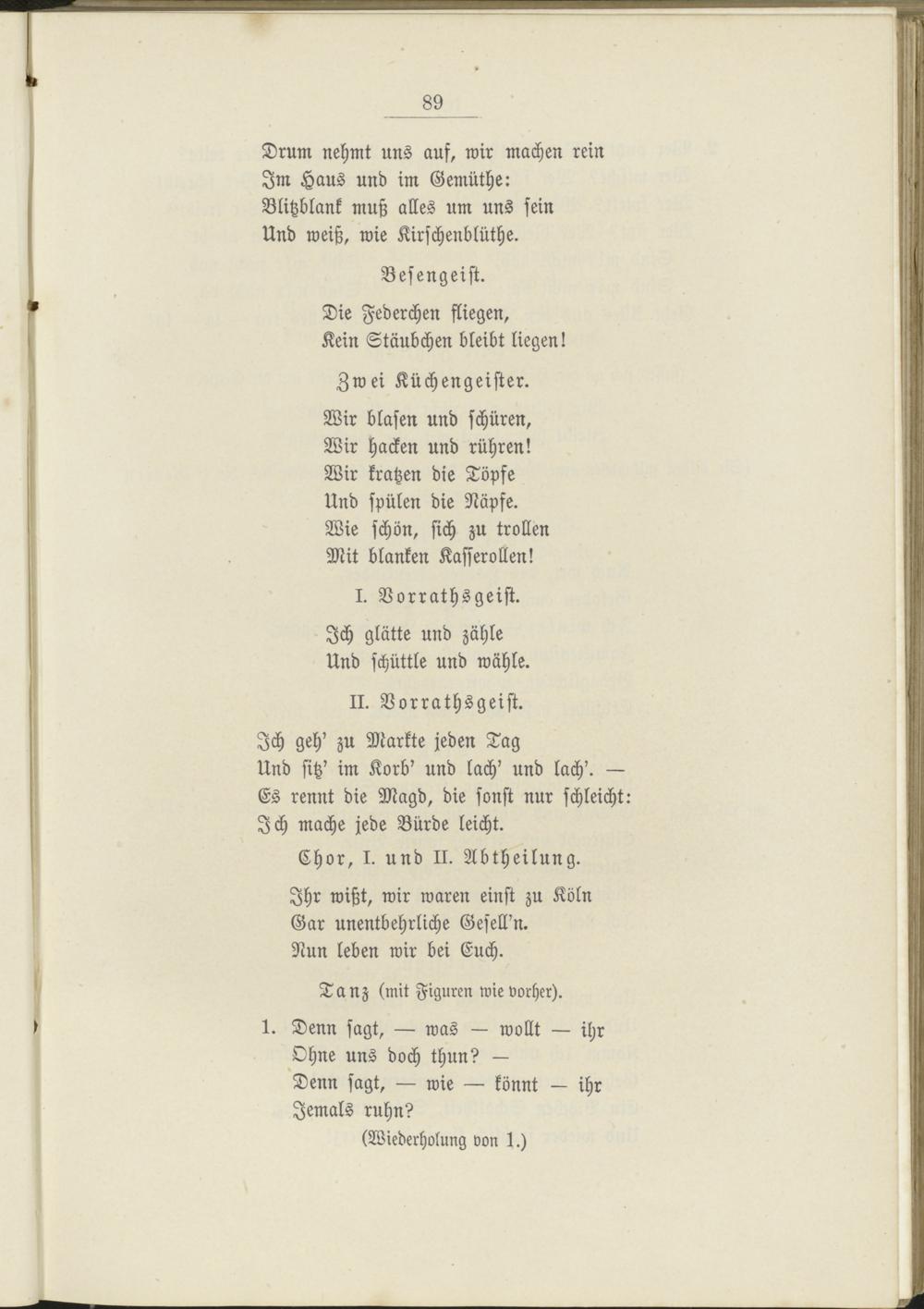 89

Drum nehmt uns auf, wir machen rein
Im Haus und im Gemüthe:
Blitzblank muß alles um uns sein
Und weiß, wie Kirschenblüthe.

Besengeist.

Die Federchen fliegen,
Kein Stäubchen bleibt liegen!

Zwei Küchengeister.

Wir blasen und schüren,
Wir hacken und rühren!
Wir kratzen die Töpfe
Und spülen die Näpfe.
Wie schön, sich zu trollen
Mit blanken Kasserollen!

I. Vorrathsgeist.

Ich glätte und zähle
Und schüttle und wähle.

II. Vorrathsgeist.

Ich geh' zu Markte jeden Tag
Und sitz' im Korb' und lach' und lach'. —
Es rennt die Magd, die sonst nur schleicht:
Ich mache jede Bürde leicht.

Chor, I. und II. Abtheilung.

Ihr wißt, wir waren einst zu Köln
Gar unentbehrliche Gesell'n.
Nun leben wir bei Euch.

Tanz (mit Figuren wie vorher).

1. Denn sagt, — was — wollt — ihr
Ohne uns doch thun? —
Denn sagt, — wie — könnt — ihr
Jemals ruhn?
(Wiederholung von 1.)